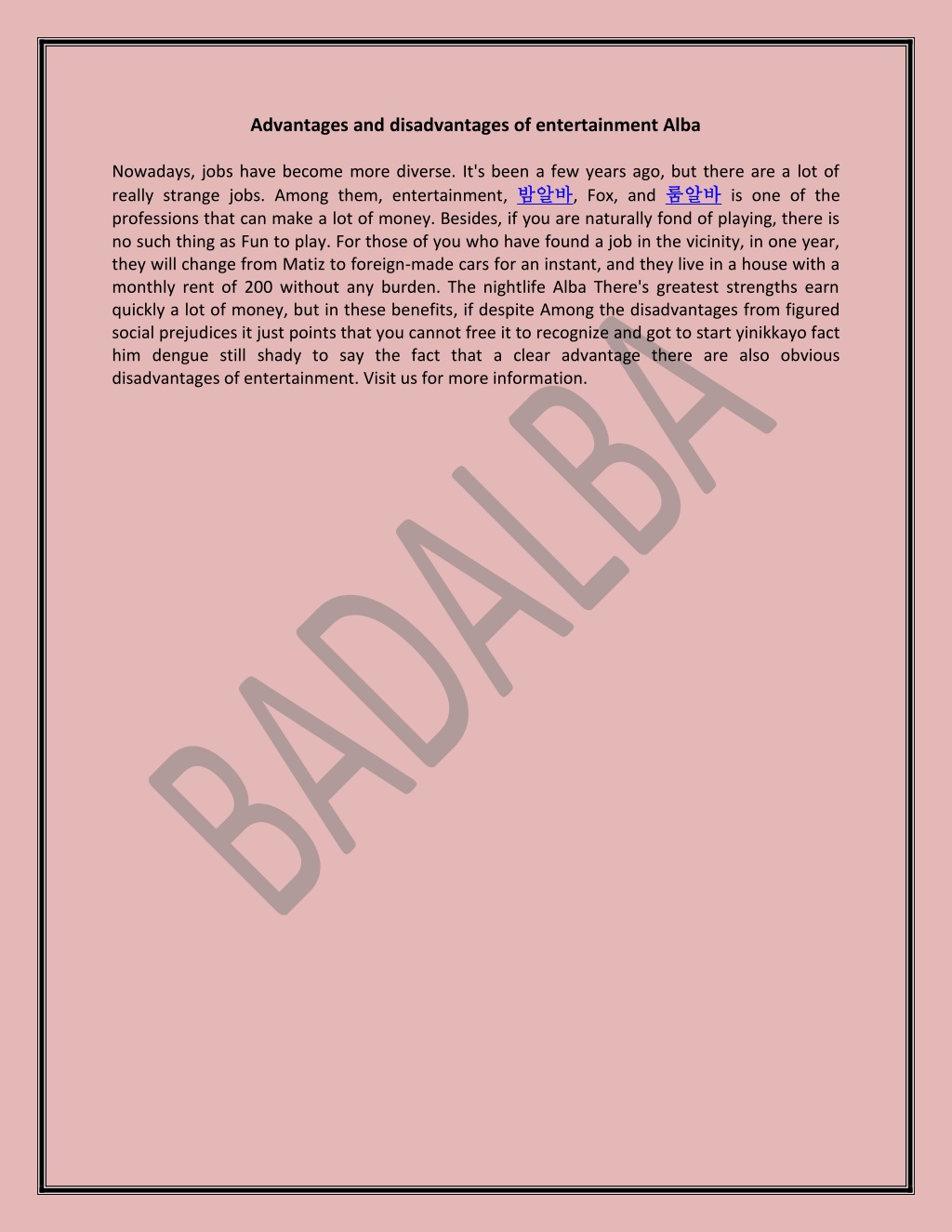 Advantages and disadvantages of entertainment Alba

Nowadays, jobs have become more diverse. It's been a few years ago, but there are a lot of really strange jobs. Among them, entertainment, 밤알바, Fox, and 룸알바 is one of the professions that can make a lot of money. Besides, if you are naturally fond of playing, there is no such thing as Fun to play. For those of you who have found a job in the vicinity, in one year, they will change from Matiz to foreign-made cars for an instant, and they live in a house with a monthly rent of 200 without any burden. The nightlife Alba There's greatest strengths earn quickly a lot of money, but in these benefits, if despite Among the disadvantages from figured social prejudices it just points that you cannot free it to recognize and got to start yinikkayo fact him dengue still shady to say the fact that a clear advantage there are also obvious disadvantages of entertainment. Visit us for more information.

BADALBA